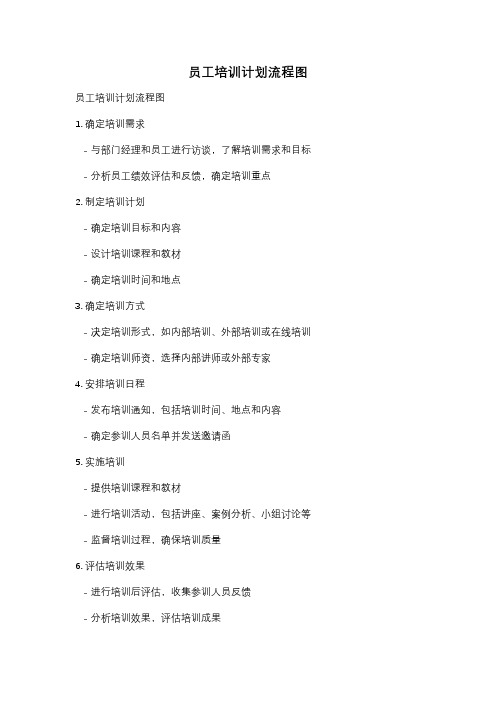 员工培训计划流程图

员工培训计划流程图

1. 确定培训需求

- 与部门经理和员工进行访谈，了解培训需求和目标

- 分析员工绩效评估和反馈，确定培训重点

2. 制定培训计划

- 确定培训目标和内容

- 设计培训课程和教材

- 确定培训时间和地点

3. 确定培训方式

- 决定培训形式，如内部培训、外部培训或在线培训

- 确定培训师资，选择内部讲师或外部专家

4. 安排培训日程

- 发布培训通知，包括培训时间、地点和内容

- 确定参训人员名单并发送邀请函

5. 实施培训

- 提供培训课程和教材

- 进行培训活动，包括讲座、案例分析、小组讨论等

- 监督培训过程，确保培训质量

6. 评估培训效果

- 进行培训后评估，收集参训人员反馈

- 分析培训效果，评估培训成果